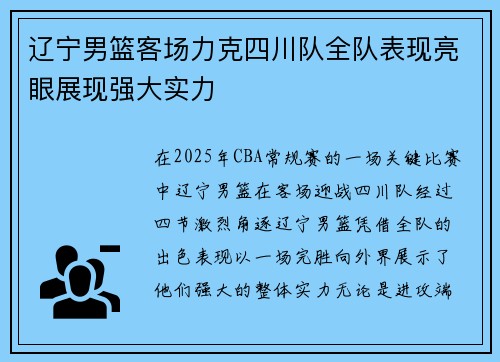 辽宁男篮客场力克四川队全队表现亮眼展现强大实力

在2025年CBA常规赛的一场关键比赛中辽宁男篮在客场迎战四川队经过四节激烈角逐辽宁男篮凭借全队的出色表现以一场完胜向外界展示了他们强大的整体实力无论是进攻端